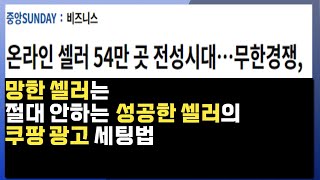 중앙SUNDAY : 비즈니스

온라인 셀러 54만 곳 전성시대…무한경쟁,

망한 셀러는
절대 안하는 성공한 셀러의
쿠팡 광고 세팅법